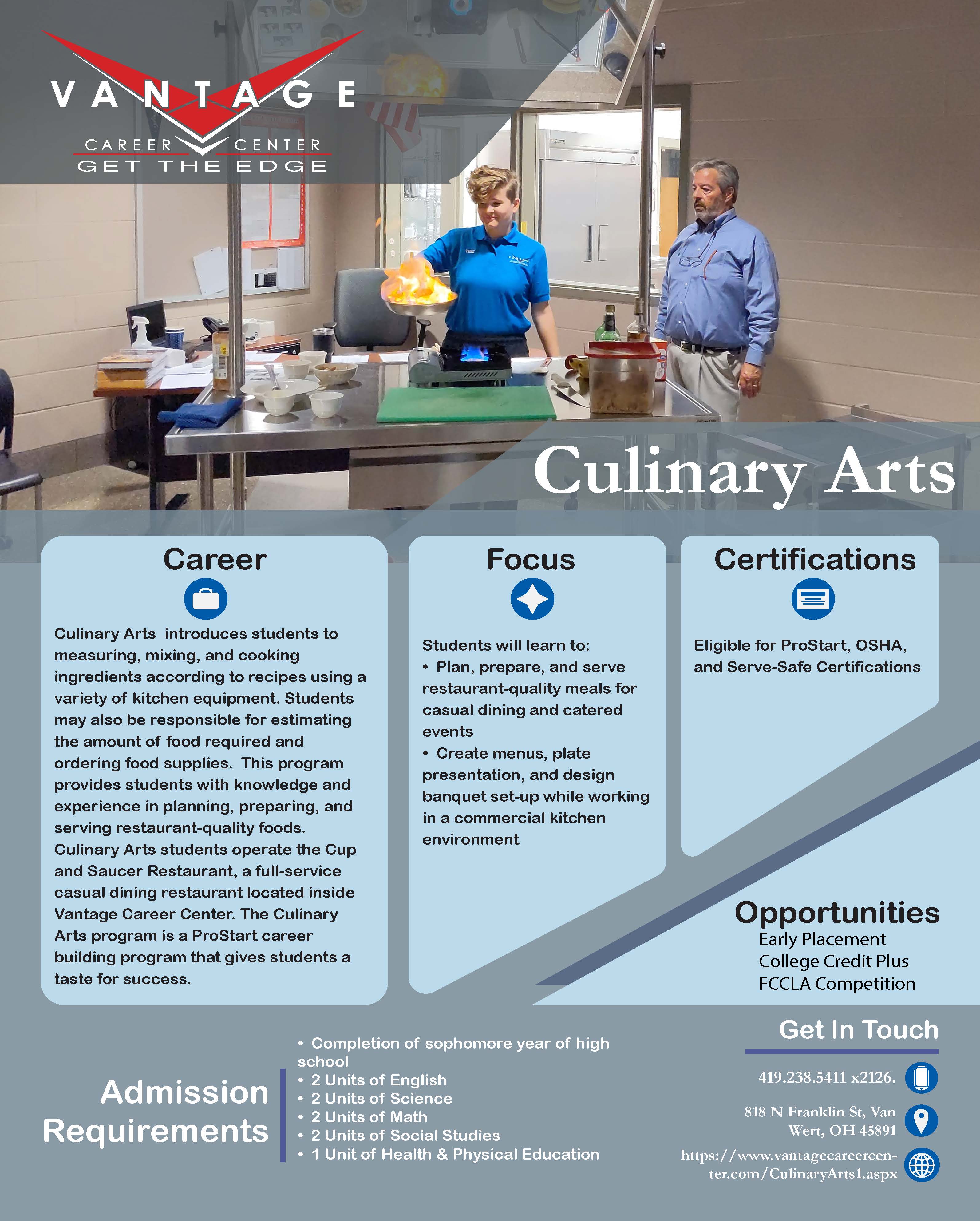 VANTAGE
CAREER CENTER
GET THE EDGE

Culinary Arts

Career

Culinary Arts introduces students to measuring, mixing, and cooking ingredients according to recipes using a variety of kitchen equipment. Students may also be responsible for estimating the amount of food required and ordering food supplies. This program provides students with knowledge and experience in planning, preparing, and serving restaurant-quality foods. Culinary Arts students operate the Cup and Saucer Restaurant, a full-service casual dining restaurant located inside Vantage Career Center. The Culinary Arts program is a ProStart career building program that gives students a taste for success.

Focus

Students will learn to:
• Plan, prepare, and serve restaurant-quality meals for casual dining and catered events
• Create menus, plate presentation, and design banquet set-up while working in a commercial kitchen environment

Certifications

Eligible for ProStart, OSHA, and Serve-Safe Certifications

Opportunities
Early Placement
College Credit Plus
FCCLA Competition

Admission Requirements

• Completion of sophomore year of high school
• 2 Units of English
• 2 Units of Science
• 2 Units of Math
• 2 Units of Social Studies
• 1 Unit of Health & Physical Education

Get In Touch

419.238.5411 x2126.

818 N Franklin St, Van Wert, OH 45891

https://www.vantagecareercenter.com/CulinaryArts1.aspx